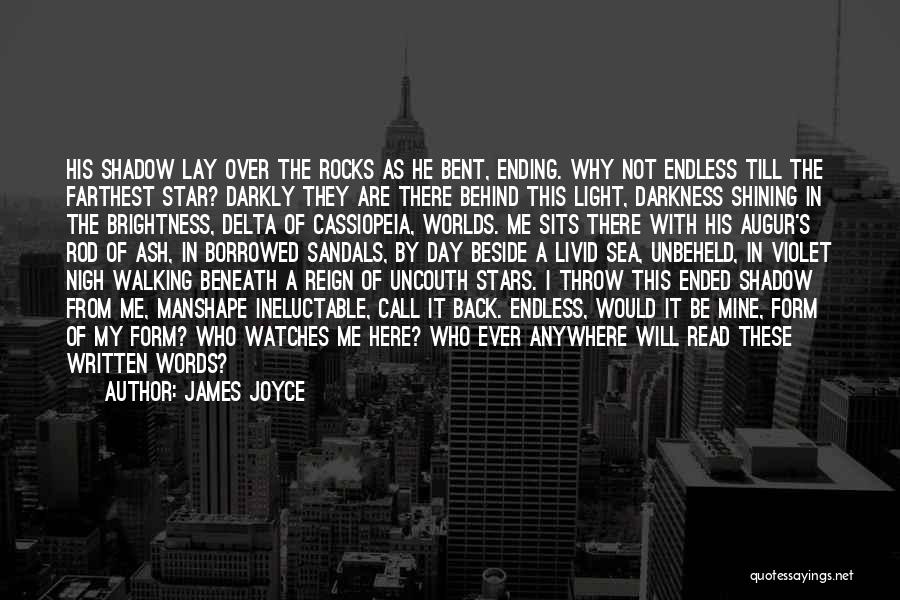 HIS SHADOW LAY OVER THE ROCKS AS HE BENT, ENDING. WHY NOT ENDLESS TILL THE FARTHEST STAR? DARKLY THEY ARE THERE BEHIND THIS LIGHT, DARKNESS SHINING IN THE BRIGHTNESS, DELTA OF CASSIOPEIA, WORLDS. ME SITS THERE WITH HIS AUGUR'S ROD OF ASH, IN BORROWED SANDALS, BY DAY BESIDE A LIVID SEA, UNBEHELD, IN VIOLET NIGH WALKING BENEATH A REIGN OF UNCOUTH STARS. I THROW THIS ENDED SHADOW FROM ME, MANSHAPE INELUCTABLE, CALL IT BACK. ENDLESS, WOULD IT BE MINE, FORM OF MY FORM? WHO WATCHES ME HERE? WHO EVER ANYWHERE WILL READ THESE WRITTEN WORDS?

AUTHOR: JAMES JOYCE

quotessayings.net